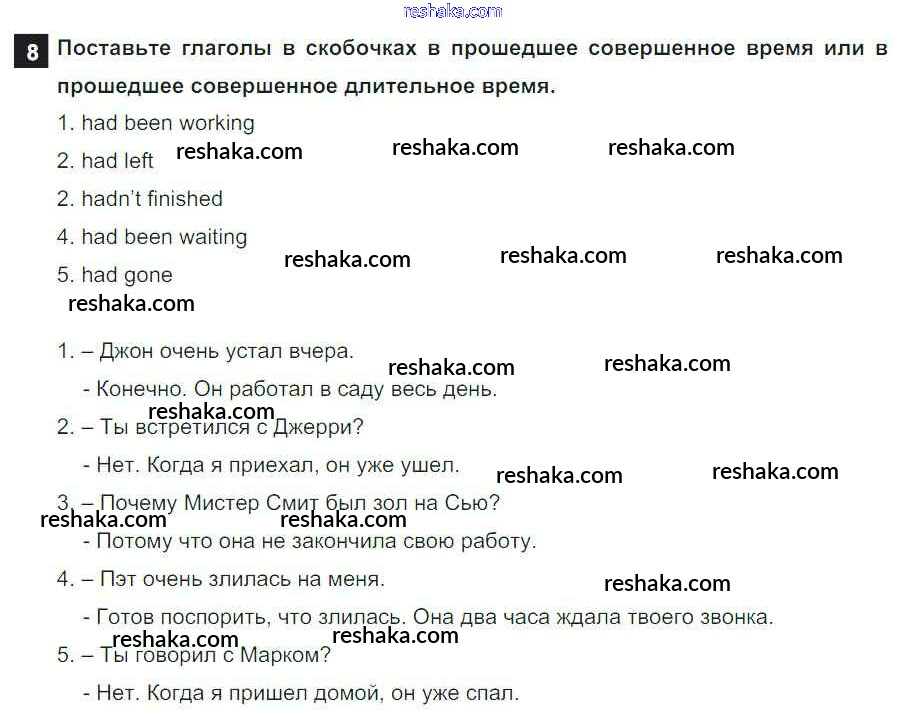 reshaka.com

8 Поставьте глаголы в скобочках в прошедшее совершенное время или в прошедшее совершенное длительное время.

1. had been working
2. had left reshaka.com reshaka.com reshaka.com
2. hadn't finished
4. had been waiting
5. had gone reshaka.com reshaka.com reshaka.com
reshaka.com

1. – Джон очень устал вчера. reshaka.com reshaka.com
- Конечно. Он работал в саду весь день.
reshaka.com
2. – Ты встретился с Джерри?
- Нет. Когда я приехал, он уже ушел. reshaka.com reshaka.com
3. – Почему Мистер Смит был зол на Сью?
reshaka.com reshaka.com
- Потому что она не закончила свою работу.
4. – Пэт очень злилась на меня. reshaka.com
- Готов поспорить, что злилась. Она два часа ждала твоего звонка.
reshaka.com reshaka.com
5. – Ты говорил с Марком?
- Нет. Когда я пришел домой, он уже спал.